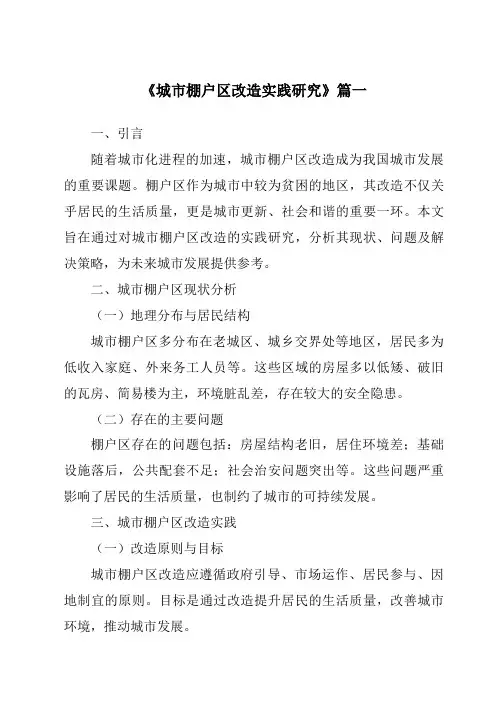 《城市棚户区改造实践研究》篇一

一、引言

随着城市化进程的加速，城市棚户区改造成为我国城市发展的重要课题。棚户区作为城市中较为贫困的地区，其改造不仅关乎居民的生活质量，更是城市更新、社会和谐的重要一环。本文旨在通过对城市棚户区改造的实践研究，分析其现状、问题及解决策略，为未来城市发展提供参考。

二、城市棚户区现状分析

（一）地理分布与居民结构

城市棚户区多分布在老城区、城乡交界处等地区，居民多为低收入家庭、外来务工人员等。这些区域的房屋多以低矮、破旧的瓦房、简易楼为主，环境脏乱差，存在较大的安全隐患。

（二）存在的主要问题

棚户区存在的问题包括：房屋结构老旧，居住环境差；基础设施落后，公共配套不足；社会治安问题突出等。这些问题严重影响了居民的生活质量，也制约了城市的可持续发展。

三、城市棚户区改造实践

（一）改造原则与目标

城市棚户区改造应遵循政府引导、市场运作、居民参与、因地制宜的原则。目标是通过改造提升居民的生活质量，改善城市环境，推动城市发展。